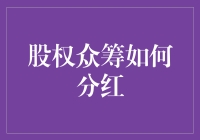 股权众筹如何分红